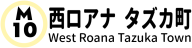 M
10
西ロアナ タズカ町
West Roana Tazuka Town